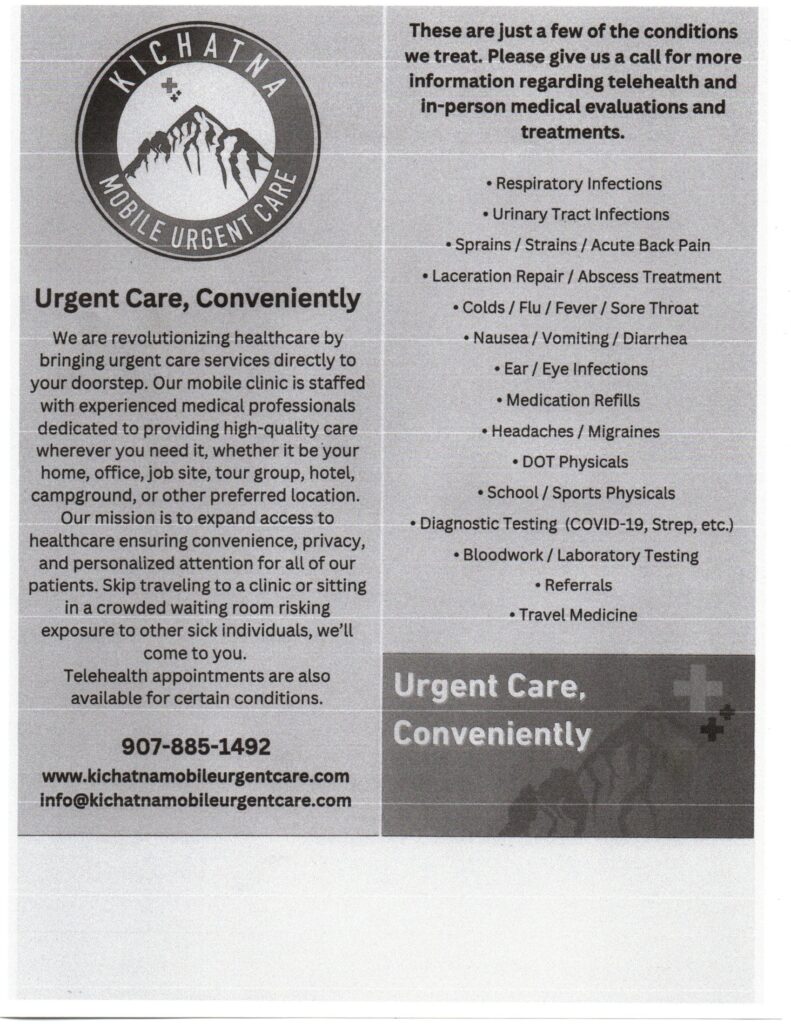 KICHATNA
MOBILE URGENT CARE

Urgent Care, Conveniently

We are revolutionizing healthcare by bringing urgent care services directly to your doorstep. Our mobile clinic is staffed with experienced medical professionals dedicated to providing high-quality care wherever you need it, whether it be your home, office, job site, tour group, hotel, campground, or other preferred location. Our mission is to expand access to healthcare ensuring convenience, privacy, and personalized attention for all of our patients. Skip traveling to a clinic or sitting in a crowded waiting room risking exposure to other sick individuals, we'll come to you.
Telehealth appointments are also available for certain conditions.

907-885-1492
www.kichatnamobileurgentcare.com
info@kichatnamobileurgentcare.com

These are just a few of the conditions we treat. Please give us a call for more information regarding telehealth and in-person medical evaluations and treatments.

• Respiratory Infections
• Urinary Tract Infections
• Sprains / Strains / Acute Back Pain
• Laceration Repair / Abscess Treatment
• Colds / Flu / Fever / Sore Throat
• Nausea / Vomiting / Diarrhea
• Ear / Eye Infections
• Medication Refills
• Headaches / Migraines
• DOT Physicals
• School / Sports Physicals
• Diagnostic Testing (COVID-19, Strep, etc.)
• Bloodwork / Laboratory Testing
• Referrals
• Travel Medicine

Urgent Care, Conveniently